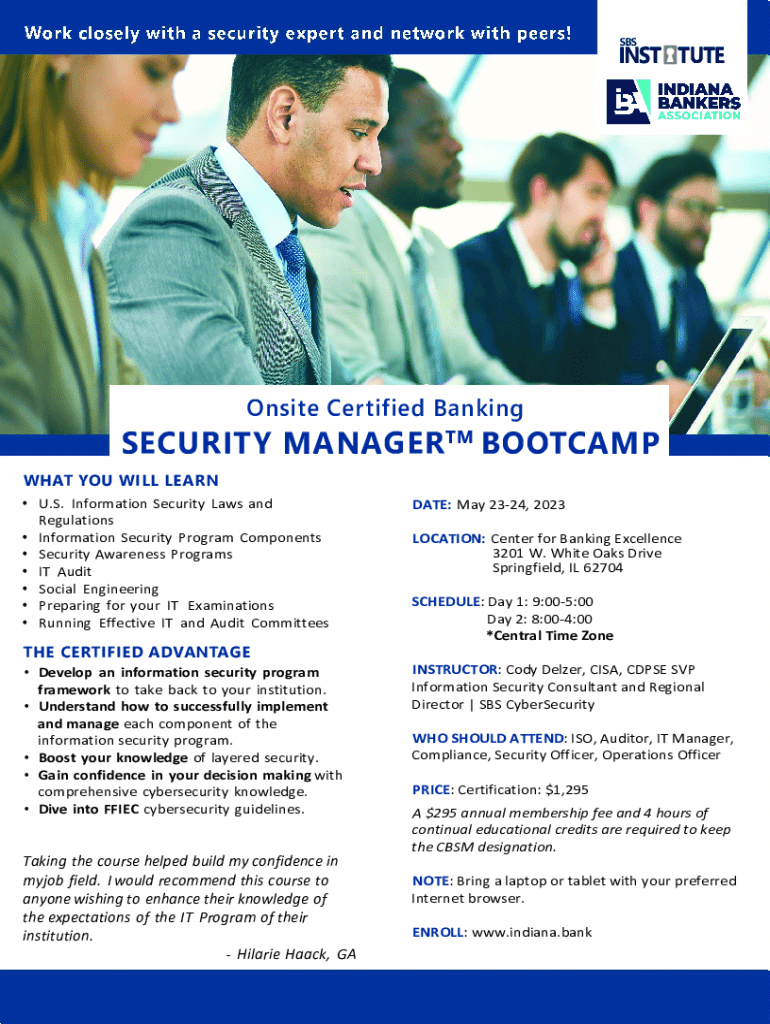 Work closely with a security expert and network with peers!

SBS INSTITUTE

iBA INDIANA BANKERS ASSOCIATION

Onsite Certified Banking

SECURITY MANAGER™ BOOTCAMP

WHAT YOU WILL LEARN

• U.S. Information Security Laws and Regulations
• Information Security Program Components
• Security Awareness Programs
• IT Audit
• Social Engineering
• Preparing for your IT Examinations
• Running Effective IT and Audit Committees

THE CERTIFIED ADVANTAGE

• Develop an information security program framework to take back to your institution.
• Understand how to successfully implement and manage each component of the information security program.
• Boost your knowledge of layered security.
• Gain confidence in your decision making with comprehensive cybersecurity knowledge.
• Dive into FFIEC cybersecurity guidelines.

Taking the course helped build my confidence in myjob field. I would recommend this course to anyone wishing to enhance their knowledge of the expectations of the IT Program of their institution.

- Hilarie Haack, GA

DATE: May 23-24, 2023

LOCATION: Center for Banking Excellence
3201 W. White Oaks Drive
Springfield, IL 62704

SCHEDULE: Day 1: 9:00-5:00
Day 2: 8:00-4:00
*Central Time Zone

INSTRUCTOR: Cody Delzer, CISA, CDPSE SVP Information Security Consultant and Regional Director | SBS CyberSecurity

WHO SHOULD ATTEND: ISO, Auditor, IT Manager, Compliance, Security Officer, Operations Officer

PRICE: Certification: $1,295

A $295 annual membership fee and 4 hours of continual educational credits are required to keep the CBSM designation.

NOTE: Bring a laptop or tablet with your preferred Internet browser.

ENROLL: www.indiana.bank